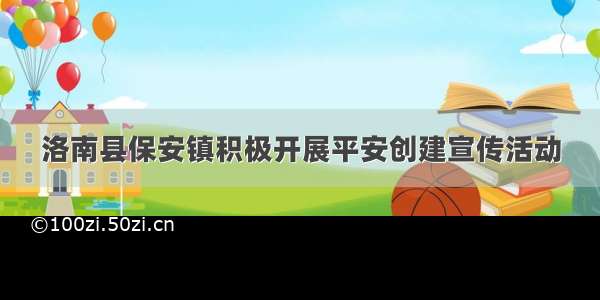 洛南县保安镇积极开展平安创建宣传活动

©100zi.50zi.cn